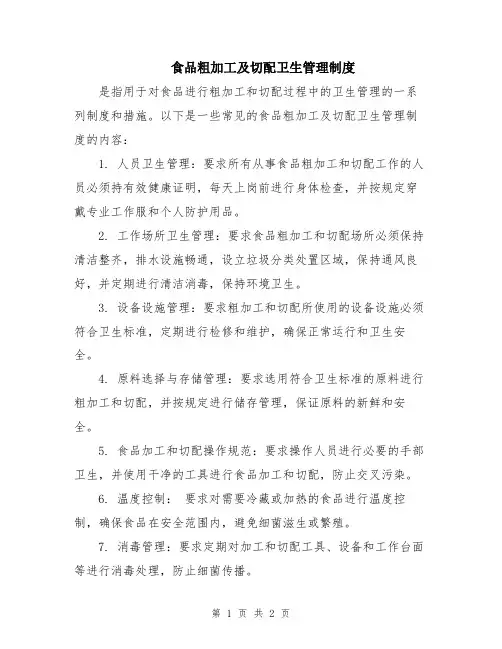 食品粗加工及切配卫生管理制度

是指用于对食品进行粗加工和切配过程中的卫生管理的一系列制度和措施。以下是一些常见的食品粗加工及切配卫生管理制度的内容：

1. 人员卫生管理：要求所有从事食品粗加工和切配工作的人员必须持有效健康证明，每天上岗前进行身体检查，并按规定穿戴专业工作服和个人防护用品。

2. 工作场所卫生管理：要求食品粗加工和切配场所必须保持清洁整齐，排水设施畅通，设立垃圾分类处置区域，保持通风良好，并定期进行清洁消毒，保持环境卫生。

3. 设备设施管理：要求粗加工和切配所使用的设备设施必须符合卫生标准，定期进行检修和维护，确保正常运行和卫生安全。

4. 原料选择与存储管理：要求选用符合卫生标准的原料进行粗加工和切配，并按规定进行储存管理，保证原料的新鲜和安全。

5. 食品加工和切配操作规范：要求操作人员进行必要的手部卫生，并使用干净的工具进行食品加工和切配，防止交叉污染。

6. 温度控制： 要求对需要冷藏或加热的食品进行温度控制，确保食品在安全范围内，避免细菌滋生或繁殖。

7. 消毒管理：要求定期对加工和切配工具、设备和工作台面等进行消毒处理，防止细菌传播。

第 1 页 共 2 页